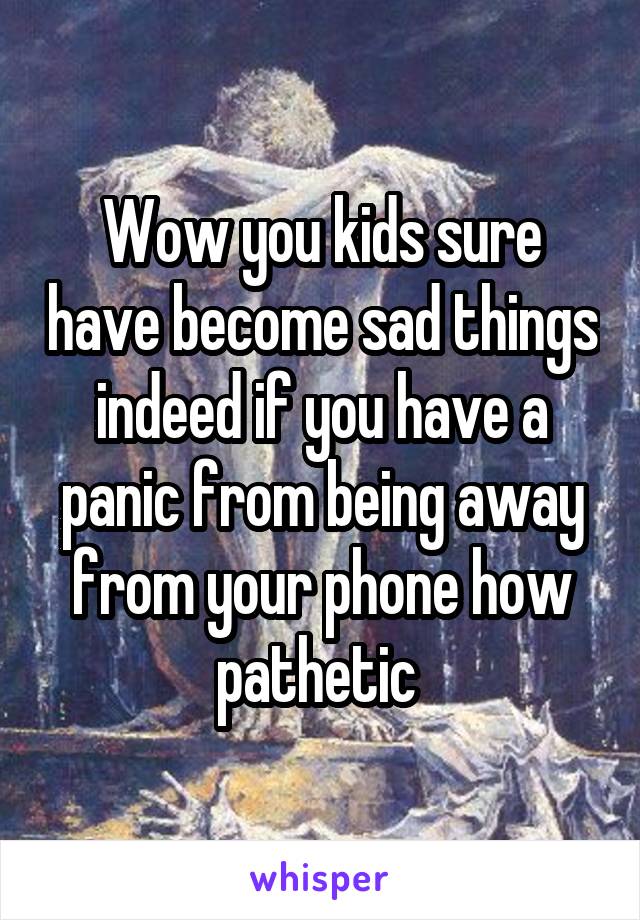 Wow you kids sure have become sad things indeed if you have a panic from being away from your phone how pathetic

whisper